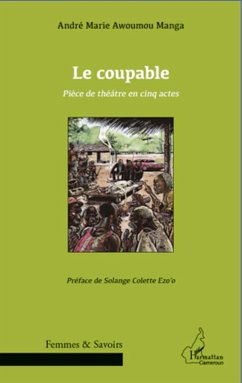 André Marie Awoumou Manga

Le coupable

Pièce de théâtre en cinq actes

Préface de Solange Colette Ezo'o

Femmes & Savoirs

L'Harmattan
Cameroun